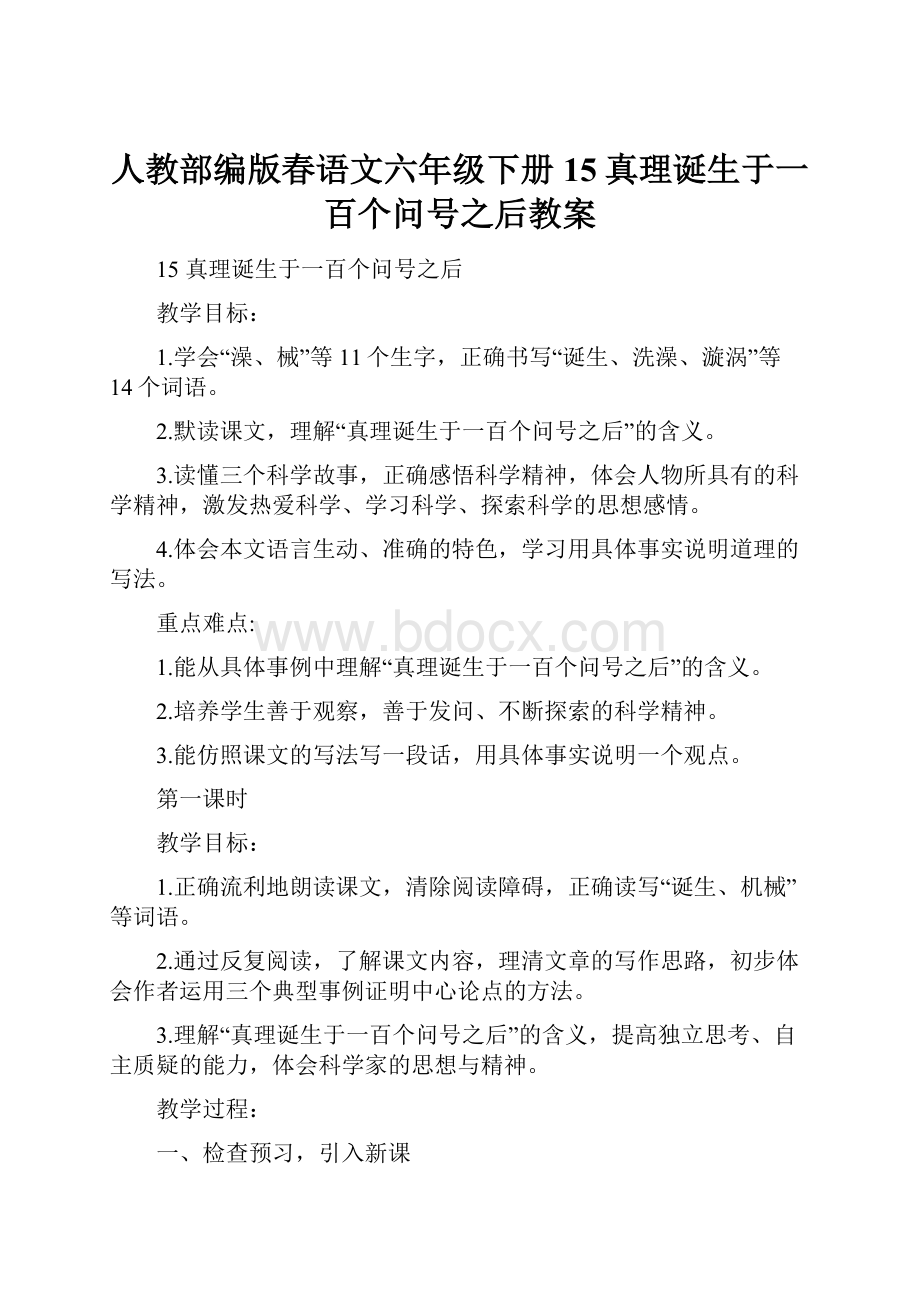 人教部编版春语文六年级下册 15 真理诞生于一百个问号之后教案

15 真理诞生于一百个问号之后

教学目标：

1.学会“澡、械”等 11 个生字，正确书写“诞生、洗澡、漩涡”等 14 个词语。

2.默读课文，理解“真理诞生于一百个问号之后”的含义。

3.读懂三个科学故事，正确感悟科学精神，体会人物所具有的科学精神，激发热爱科学、学习科学、探索科学的思想感情。

4.体会本文语言生动、准确的特色，学习用具体事实说明道理的写法。

重点难点:

www.bdocx.com

1.能从具体事例中理解“真理诞生于一百个问号之后”的含义。

2.培养学生善于观察，善于发问、不断探索的科学精神。

3.能仿照课文的写法写一段话，用具体事实说明一个观点。

第一课时

教学目标：

1.正确流利地朗读课文，清除阅读障碍，正确读写“诞生、机械”等词语。

2.通过反复阅读，了解课文内容，理清文章的写作思路，初步体会作者运用三个典型事例证明中心论点的方法。

3.理解“真理诞生于一百个问号之后”的含义，提高独立思考、自主质疑的能力，体会科学家的思想与精神。

教学过程：

一、检查预习，引入新课